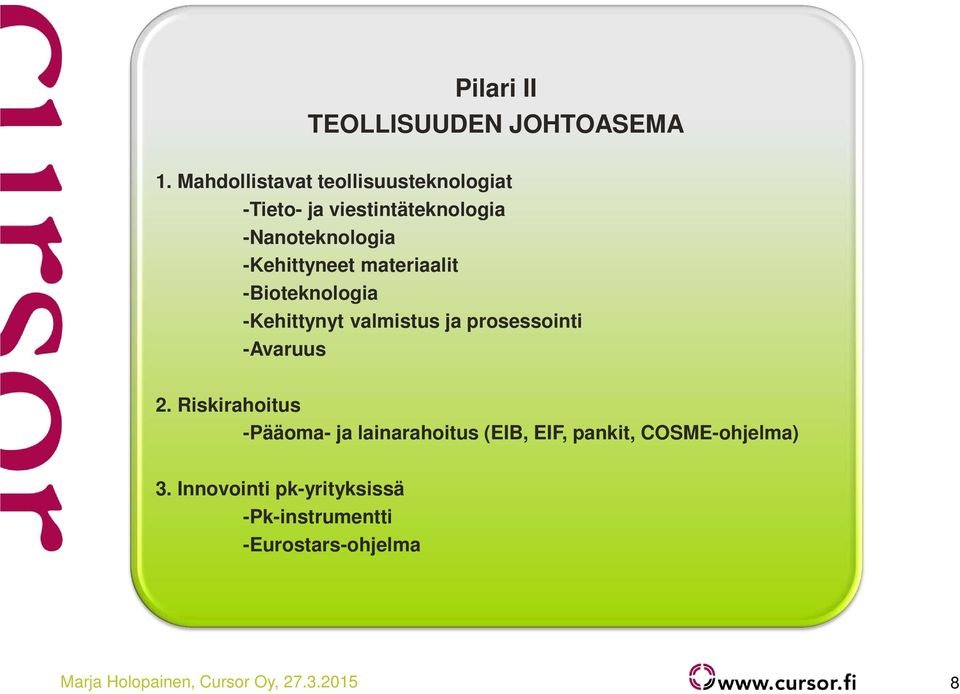 cursor

Pilari II
TEOLLISUUDEN JOHTOASEMA

1. Mahdollistavat teollisuusteknologiat
-Tieto- ja viestintäteknologia
-Nanoteknologia
-Kehittyneet materiaalit
-Bioteknologia
-Kehittynyt valmistus ja prosessointi
-Avaruus

2. Riskirahoitus
-Pääoma- ja lainarahoitus (EIB, EIF, pankit, COSME-ohjelma)

3. Innovointi pk-yrityksissä
-Pk-instrumentti
-Eurostars-ohjelma

Marja Holopainen, Cursor Oy, 27.3.2015

www.cursor.fi

8